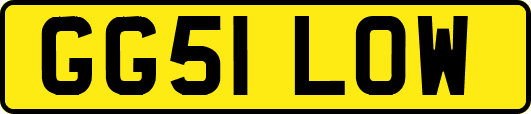 GG51 LOW